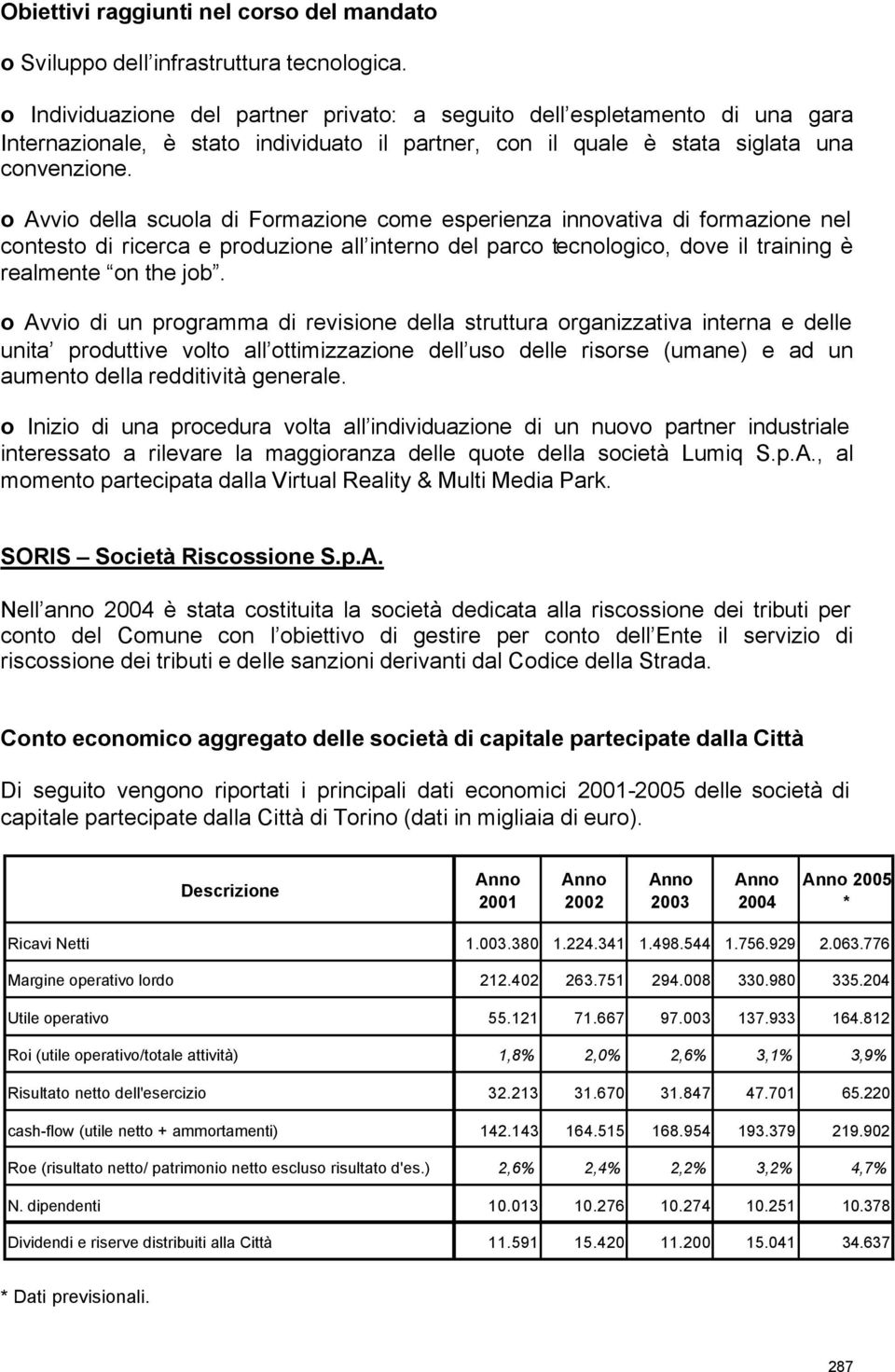 Obiettivi raggiunti nel corso del mandato

o Sviluppo dell infrastruttura tecnologica.

o Individuazione del partner privato: a seguito dell espletamento di una gara Internazionale, è stato individuato il partner, con il quale è stata siglata una convenzione.

o Avvio della scuola di Formazione come esperienza innovativa di formazione nel contesto di ricerca e produzione all interno del parco tecnologico, dove il training è realmente on the job .

o Avvio di un programma di revisione della struttura organizzativa interna e delle unita produttive volto all ottimizzazione dell uso delle risorse (umane) e ad un aumento della redditività generale.

o Inizio di una procedura volta all individuazione di un nuovo partner industriale interessato a rilevare la maggioranza delle quote della società Lumiq S.p.A., al momento partecipata dalla Virtual Reality & Multi Media Park.

SORIS Società Riscossione S.p.A.

Nell anno 2004 è stata costituita la società dedicata alla riscossione dei tributi per conto del Comune con l obiettivo di gestire per conto dell Ente il servizio di riscossione dei tributi e delle sanzioni derivanti dal Codice della Strada.

Conto economico aggregato delle società di capitale partecipate dalla Città

Di seguito vengono riportati i principali dati economici 2001-2005 delle società di capitale partecipate dalla Città di Torino (dati in migliaia di euro).

| Descrizione | Anno 2001 | Anno 2002 | Anno 2003 | Anno 2004 | Anno 2005 * |
|---|---|---|---|---|---|
| Ricavi Netti | 1.003.380 | 1.224.341 | 1.498.544 | 1.756.929 | 2.063.776 |
| Margine operativo lordo | 212.402 | 263.751 | 294.008 | 330.980 | 335.204 |
| Utile operativo | 55.121 | 71.667 | 97.003 | 137.933 | 164.812 |
| Roi (utile operativo/totale attività) | 1,8% | 2,0% | 2,6% | 3,1% | 3,9% |
| Risultato netto dell'esercizio | 32.213 | 31.670 | 31.847 | 47.701 | 65.220 |
| cash-flow (utile netto + ammortamenti) | 142.143 | 164.515 | 168.954 | 193.379 | 219.902 |
| Roe (risultato netto/ patrimonio netto escluso risultato d'es.) | 2,6% | 2,4% | 2,2% | 3,2% | 4,7% |
| N. dipendenti | 10.013 | 10.276 | 10.274 | 10.251 | 10.378 |
| Dividendi e riserve distribuiti alla Città | 11.591 | 15.420 | 11.200 | 15.041 | 34.637 |

* Dati previsionali.

287